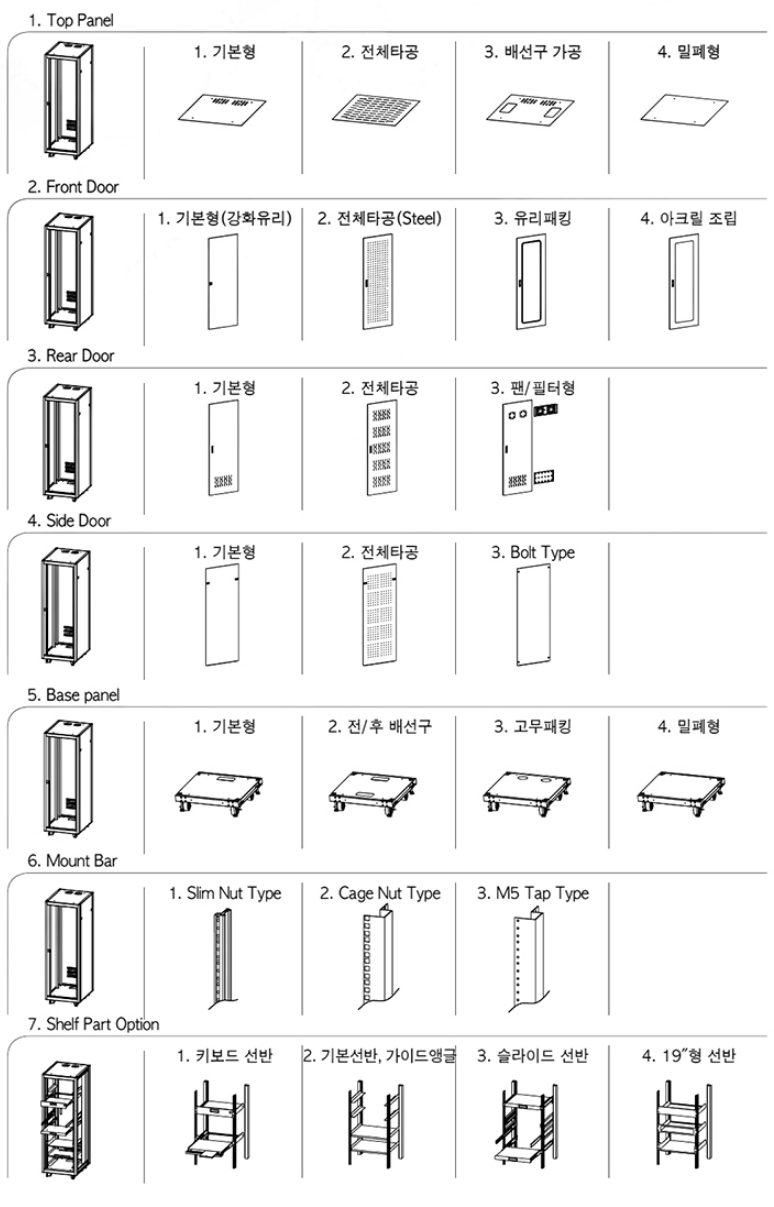 1. Top Panel

1. 기본형
2. 전체타공
3. 배선구 가공
4. 밀폐형

2. Front Door

1. 기본형(강화유리)
2. 전체타공(Steel)
3. 유리패킹
4. 아크릴 조립

3. Rear Door

1. 기본형
2. 전체타공
3. 팬/필터형

4. Side Door

1. 기본형
2. 전체타공
3. Bolt Type

5. Base panel

1. 기본형
2. 전/후 배선구
3. 고무패킹
4. 밀폐형

6. Mount Bar

1. Slim Nut Type
2. Cage Nut Type
3. M5 Tap Type

7. Shelf Part Option

1. 키보드 선반
2. 기본선반, 가이드앵글
3. 슬라이드 선반
4. 19"형 선반